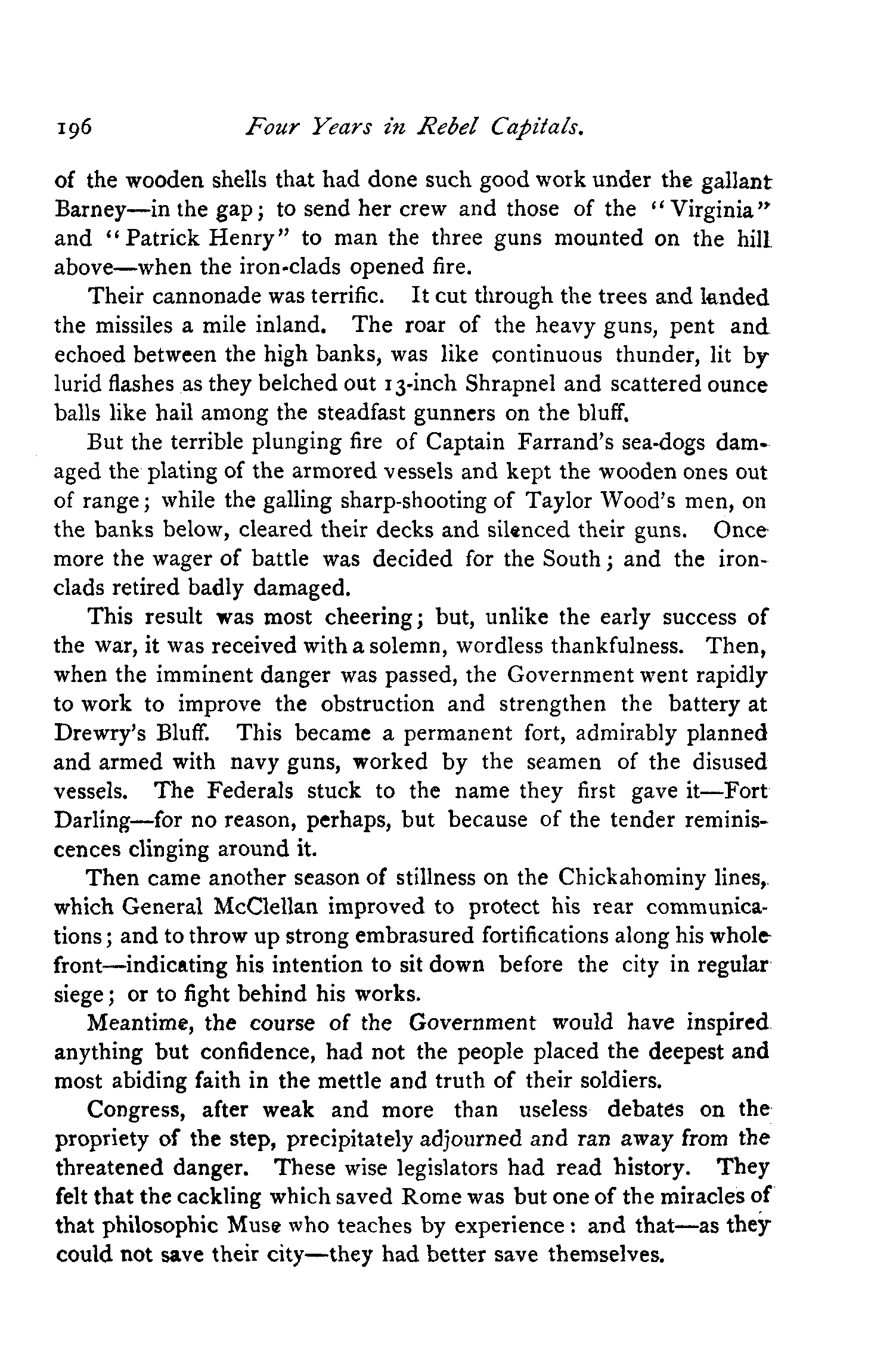 196 Four Years in Rebel Capitals.

of the wooden shells that had done such good work under the gallant Barney—in the gap; to send her crew and those of the "Virginia" and "Patrick Henry" to man the three guns mounted on the hill above—when the iron-clads opened fire.

Their cannonade was terrific. It cut through the trees and landed the missiles a mile inland. The roar of the heavy guns, pent and echoed between the high banks, was like continuous thunder, lit by lurid flashes as they belched out 13-inch Shrapnel and scattered ounce balls like hail among the steadfast gunners on the bluff.

But the terrible plunging fire of Captain Farrand's sea-dogs damaged the plating of the armored vessels and kept the wooden ones out of range; while the galling sharp-shooting of Taylor Wood's men, on the banks below, cleared their decks and silenced their guns. Once more the wager of battle was decided for the South; and the iron-clads retired badly damaged.

This result was most cheering; but, unlike the early success of the war, it was received with a solemn, wordless thankfulness. Then, when the imminent danger was passed, the Government went rapidly to work to improve the obstruction and strengthen the battery at Drewry's Bluff. This became a permanent fort, admirably planned and armed with navy guns, worked by the seamen of the disused vessels. The Federals stuck to the name they first gave it—Fort Darling—for no reason, perhaps, but because of the tender reminiscences clinging around it.

Then came another season of stillness on the Chickahominy lines, which General McClellan improved to protect his rear communications; and to throw up strong embrasured fortifications along his whole front—indicating his intention to sit down before the city in regular siege; or to fight behind his works.

Meantime, the course of the Government would have inspired anything but confidence, had not the people placed the deepest and most abiding faith in the mettle and truth of their soldiers.

Congress, after weak and more than useless debates on the propriety of the step, precipitately adjourned and ran away from the threatened danger. These wise legislators had read history. They felt that the cackling which saved Rome was but one of the miracles of that philosophic Muse who teaches by experience: and that—as they could not save their city—they had better save themselves.